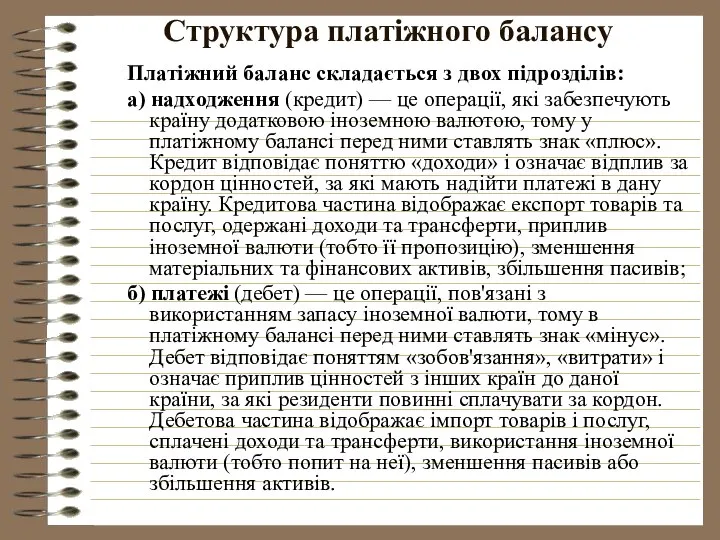 Структура платіжного балансу

Платіжний баланс складається з двох підрозділів:

а) надходження (кредит) — це операції, які забезпечують країну додатковою іноземною валютою, тому у платіжному балансі перед ними ставлять знак «плюс». Кредит відповідає поняттю «доходи» і означає відплив за кордон цінностей, за які мають надійти платежі в дану країну. Кредитова частина відображає експорт товарів та послуг, одержані доходи та трансферти, приплив іноземної валюти (тобто її пропозицію), зменшення матеріальних та фінансових активів, збільшення пасивів;

б) платежі (дебет) — це операції, пов'язані з використанням запасу іноземної валюти, тому в платіжному балансі перед ними ставлять знак «мінус». Дебет відповідає поняттям «зобов'язання», «витрати» і означає приплив цінностей з інших країн до даної країни, за які резиденти повинні сплачувати за кордон. Дебетова частина відображає імпорт товарів і послуг, сплачені доходи та трансферти, використання іноземної валюти (тобто попит на неї), зменшення пасивів або збільшення активів.